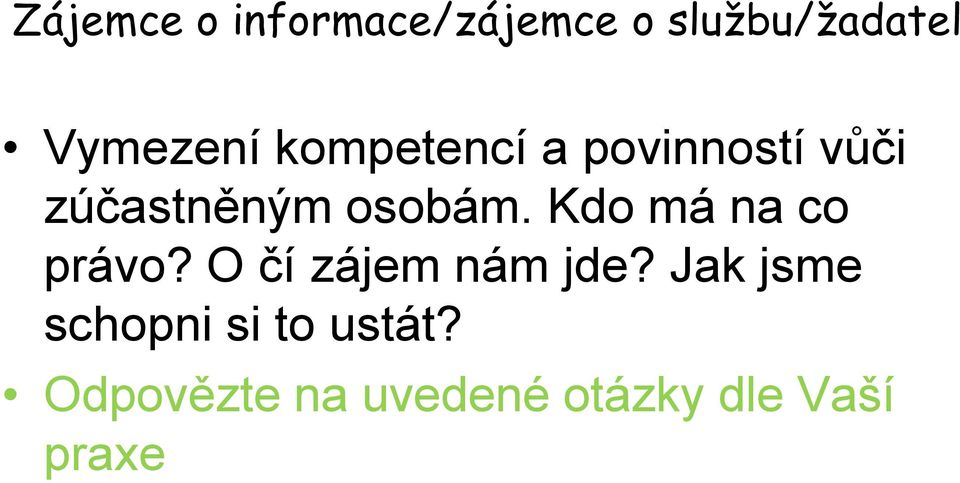 Zájemce o informace/zájemce o službu/žadatel

• Vymezení kompetencí a povinností vůči zúčastněným osobám. Kdo má na co právo? O čí zájem nám jde? Jak jsme schopni si to ustát?

• Odpovězte na uvedené otázky dle Vaší praxe